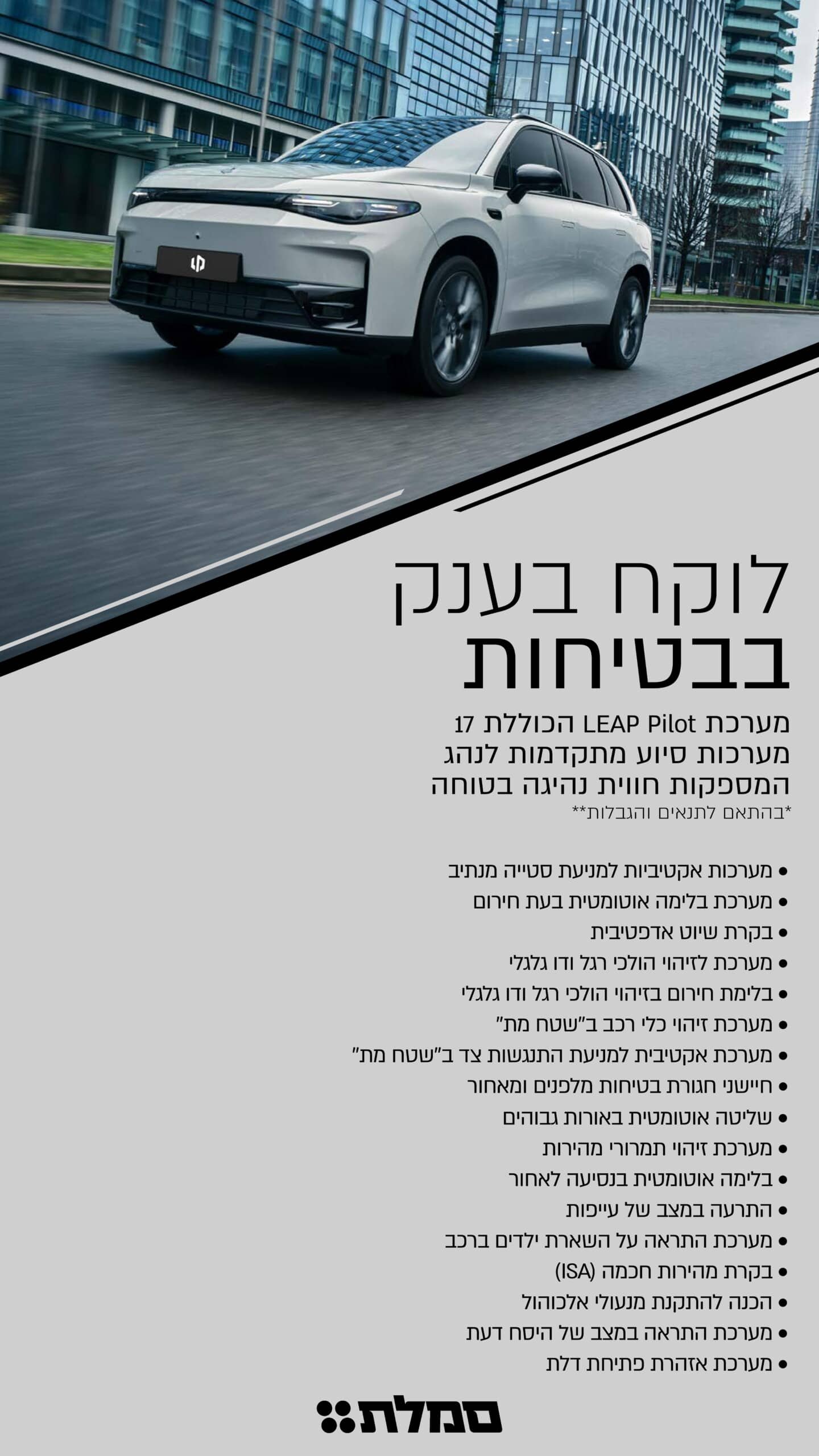 לוקח בענק
בבטיחות

מערכת LEAP Pilot הכוללת 17 מערכות סיוע מתקדמות לנהג המספקות חווית נהיגה בטוחה
*בהתאם לתנאים והגבלות**

• מערכות אקטיביות למניעת סטייה מנתיב
• מערכת בלימה אוטומטית בעת חירום
• בקרת שיוט אדפטיבית
• מערכת לזיהוי הולכי רגל ודו גלגלי
• בלימת חירום בזיהוי הולכי רגל ודו גלגלי
• מערכת זיהוי כלי רכב ב"שטח מת"
• מערכת אקטיבית למניעת התנגשות צד ב"שטח מת"
• חיישני חגורת בטיחות מלפנים ומאחור
• שליטה אוטומטית באורות גבוהים
• מערכת זיהוי תמרורי מהירות
• בלימה אוטומטית בנסיעה לאחור
• התרעה במצב של עייפות
• מערכת התראה על השארת ילדים ברכב
• בקרת מהירות חכמה (ISA)
• הכנה להתקנת מנעולי אלכוהול
• מערכת התראה במצב של היסח דעת
• מערכת אזהרת פתיחת דלת

סמלת